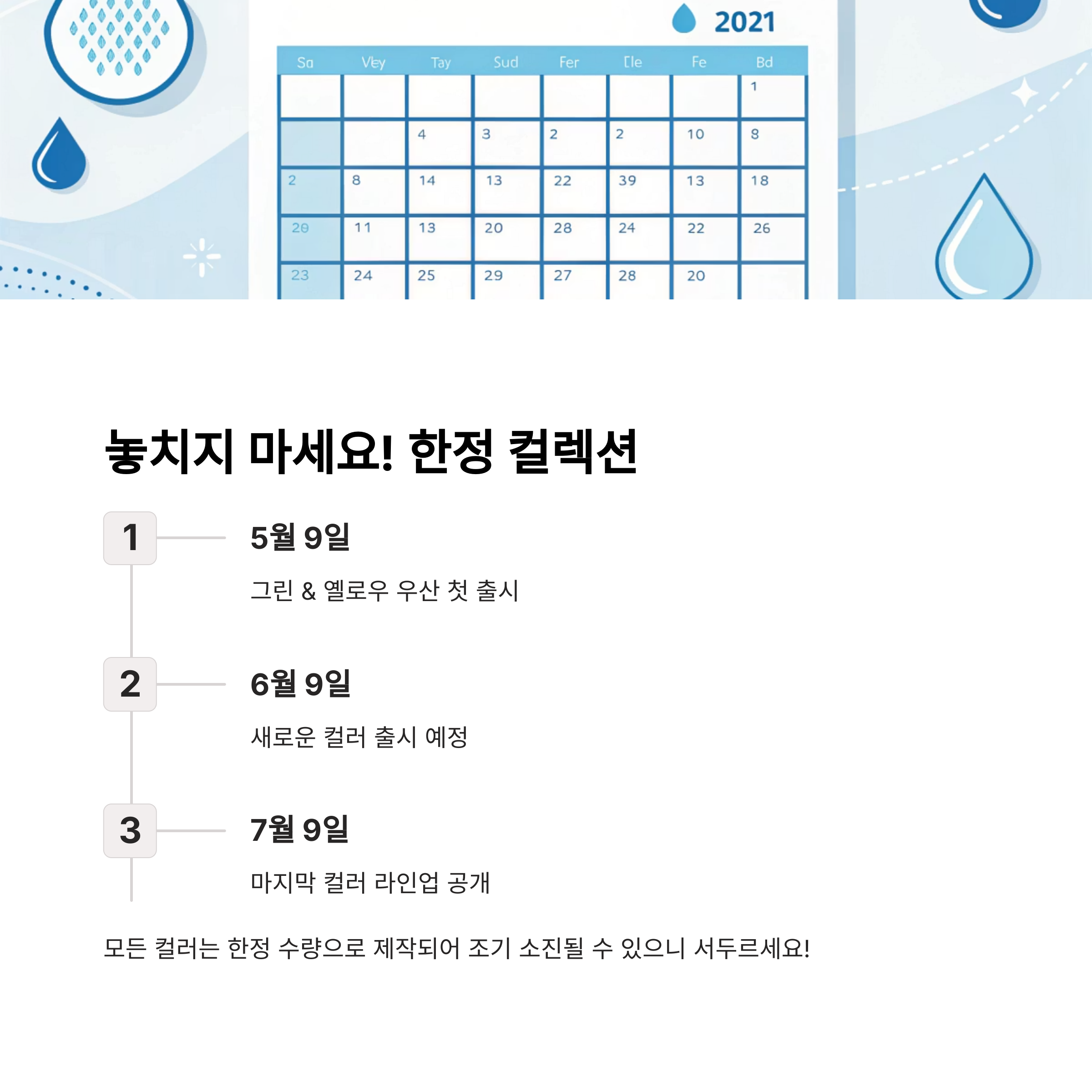 2021

| Sa | Vey | Tay | Sud | Fer | Ele | Fe | Bd |
|---|---|---|---|---|---|---|---|
| | | | | | | | 1 |
| | | 4 | 3 | 2 | 2 | 10 | 8 |
| 2 | 8 | 14 | 13 | 22 | 39 | 13 | 18 |
| 20 | 11 | 13 | 20 | 28 | 24 | 22 | 26 |
| 23 | 24 | 25 | 29 | 27 | 28 | 20 | |

놓치지 마세요! 한정 컬렉션

1

5월 9일

그린 & 옐로우 우산 첫 출시

2

6월 9일

새로운 컬러 출시 예정

3

7월 9일

마지막 컬러 라인업 공개

모든 컬러는 한정 수량으로 제작되어 조기 소진될 수 있으니 서두르세요!